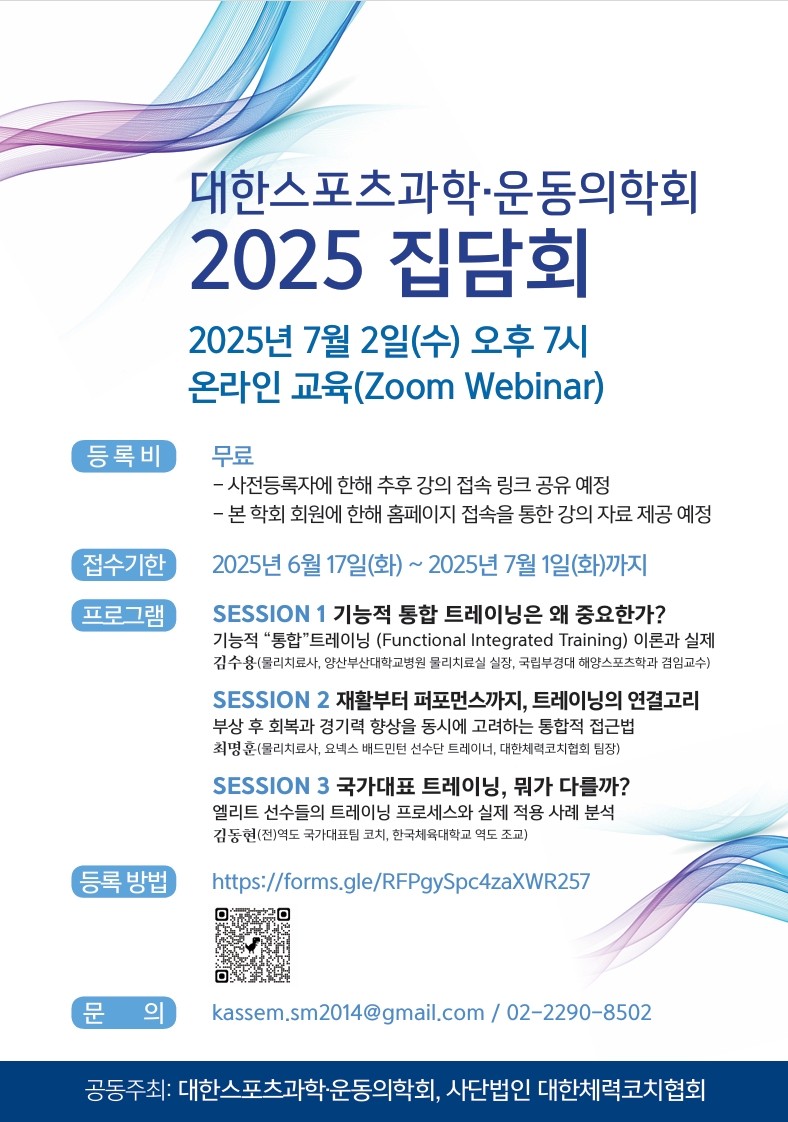 대한스포츠과학·운동의학회
2025 집담회

2025년 7월 2일(수) 오후 7시
온라인 교육(Zoom Webinar)

등록비
무료
- 사전등록자에 한해 추후 강의 접속 링크 공유 예정
- 본 학회 회원에 한해 홈페이지 접속을 통한 강의 자료 제공 예정

접수기한
2025년 6월 17일(화) ~ 2025년 7월 1일(화)까지

프로그램
SESSION 1 기능적 통합 트레이닝은 왜 중요한가?
기능적 "통합"트레이닝 (Functional Integrated Training) 이론과 실제
김수용(물리치료사, 양산부산대학교병원 물리치료실 실장, 국립부경대 해양스포츠학과 겸임교수)

SESSION 2 재활부터 퍼포먼스까지, 트레이닝의 연결고리
부상 후 회복과 경기력 향상을 동시에 고려하는 통합적 접근법
최명훈(물리치료사, 요넥스 배드민턴 선수단 트레이너, 대한체력코치협회 팀장)

SESSION 3 국가대표 트레이닝, 뭐가 다를까?
엘리트 선수들의 트레이닝 프로세스와 실제 적용 사례 분석
김동현(전)역도 국가대표팀 코치, 한국체육대학교 역도 조교)

등록 방법
https://forms.gle/RFPgySpc4zaXWR257

문 의
kassem.sm2014@gmail.com / 02-2290-8502

공동주최: 대한스포츠과학·운동의학회, 사단법인 대한체력코치협회